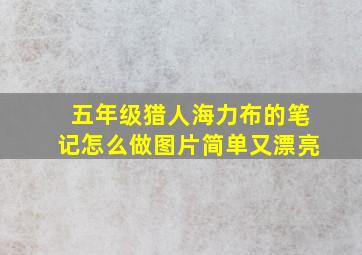 五年级猎人海力布的笔记怎么做图片简单又漂亮